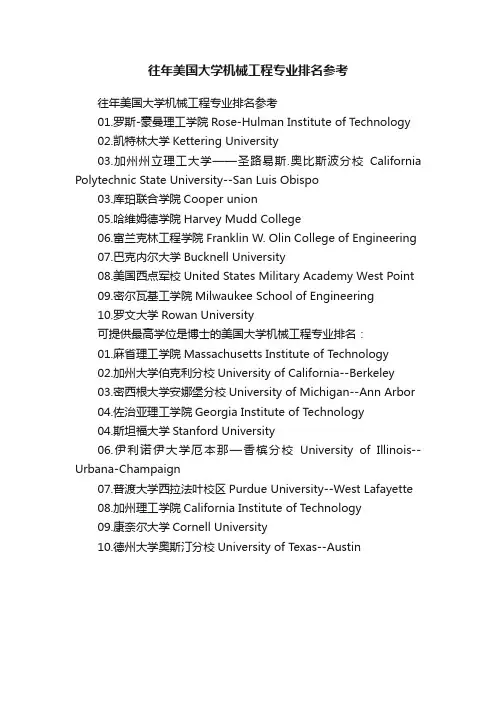 往年美国大学机械工程专业排名参考

往年美国大学机械工程专业排名参考

01.罗斯-豪曼理工学院 Rose-Hulman Institute of Technology

02.凯特林大学 Kettering University

03.加州州立理工大学——圣路易斯.奥比斯波分校 California Polytechnic State University--San Luis Obispo

03.库珀联合学院 Cooper union

05.哈维姆德学院 Harvey Mudd College

06.富兰克林工程学院 Franklin W. Olin College of Engineering

07.巴克内尔大学 Bucknell University

08.美国西点军校 United States Military Academy West Point

09.密尔瓦基工学院 Milwaukee School of Engineering

10.罗文大学 Rowan University

可提供最高学位是博士的美国大学机械工程专业排名：

01.麻省理工学院 Massachusetts Institute of Technology

02.加州大学伯克利分校 University of California--Berkeley

03.密西根大学安娜堡分校 University of Michigan--Ann Arbor

04.佐治亚理工学院 Georgia Institute of Technology

04.斯坦福大学 Stanford University

06.伊利诺伊大学厄本那—香槟分校 University of Illinois--Urbana-Champaign

07.普渡大学西拉法叶校区 Purdue University--West Lafayette

08.加州理工学院 California Institute of Technology

09.康奈尔大学 Cornell University

10.德州大学奥斯汀分校 University of Texas--Austin